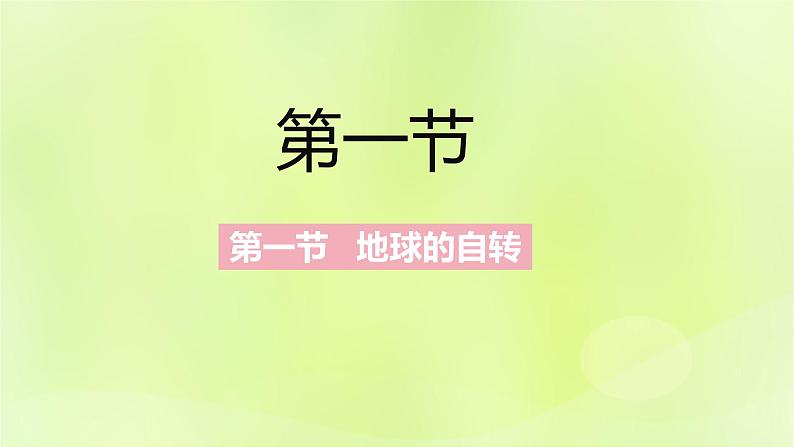 第一节

第一节 地球的自转